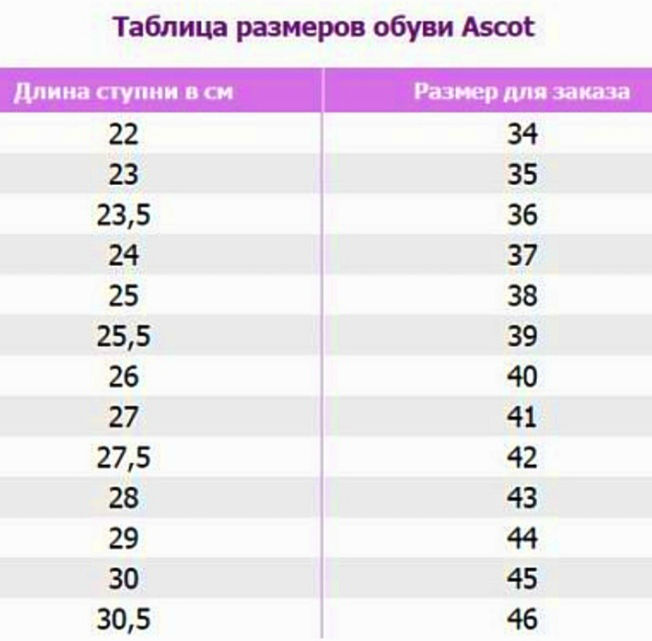 Таблица размеров обуви Ascot

| Длина ступни в см | Размер для заказа |
|---|---|
| 22 | 34 |
| 23 | 35 |
| 23,5 | 36 |
| 24 | 37 |
| 25 | 38 |
| 25,5 | 39 |
| 26 | 40 |
| 27 | 41 |
| 27,5 | 42 |
| 28 | 43 |
| 29 | 44 |
| 30 | 45 |
| 30,5 | 46 |